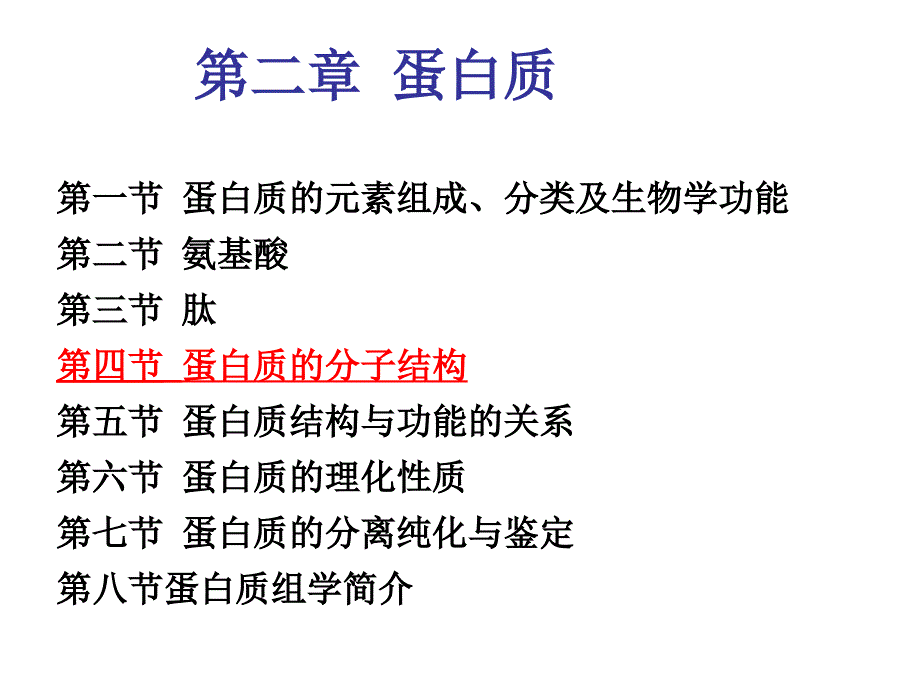 第二章 蛋白质

第一节 蛋白质的元素组成、分类及生物学功能
第二节 氨基酸
第三节 肽
第四节 蛋白质的分子结构
第五节 蛋白质结构与功能的关系
第六节 蛋白质的理化性质
第七节 蛋白质的分离纯化与鉴定
第八节蛋白质组学简介